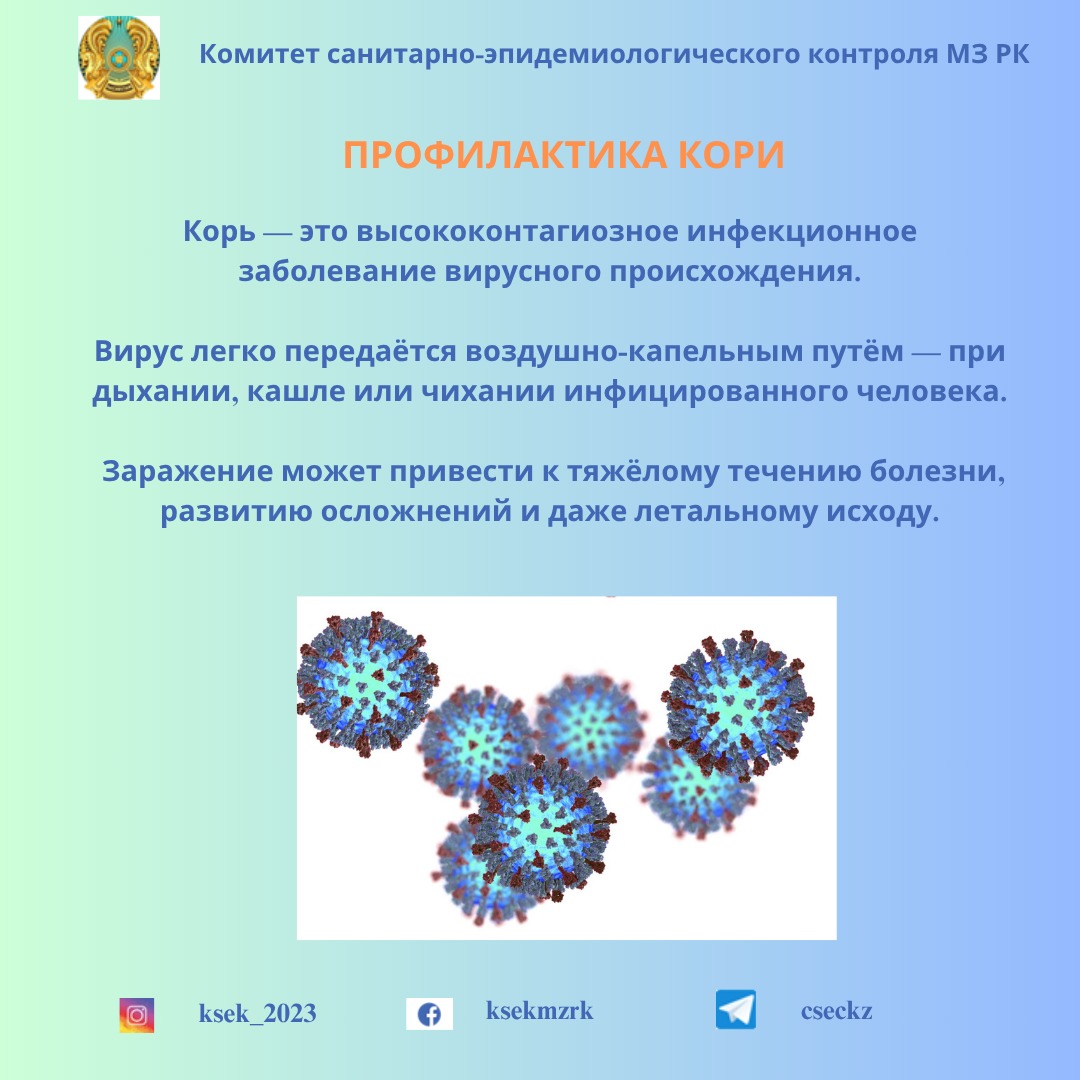 Комитет санитарно-эпидемиологического контроля МЗ РК

ПРОФИЛАКТИКА КОРИ

Корь — это высококонтагиозное инфекционное заболевание вирусного происхождения.

Вирус легко передаётся воздушно-капельным путём — при дыхании, кашле или чихании инфицированного человека.

Заражение может привести к тяжёлому течению болезни, развитию осложнений и даже летальному исходу.

ksek_2023

ksekmzrk

cseckz